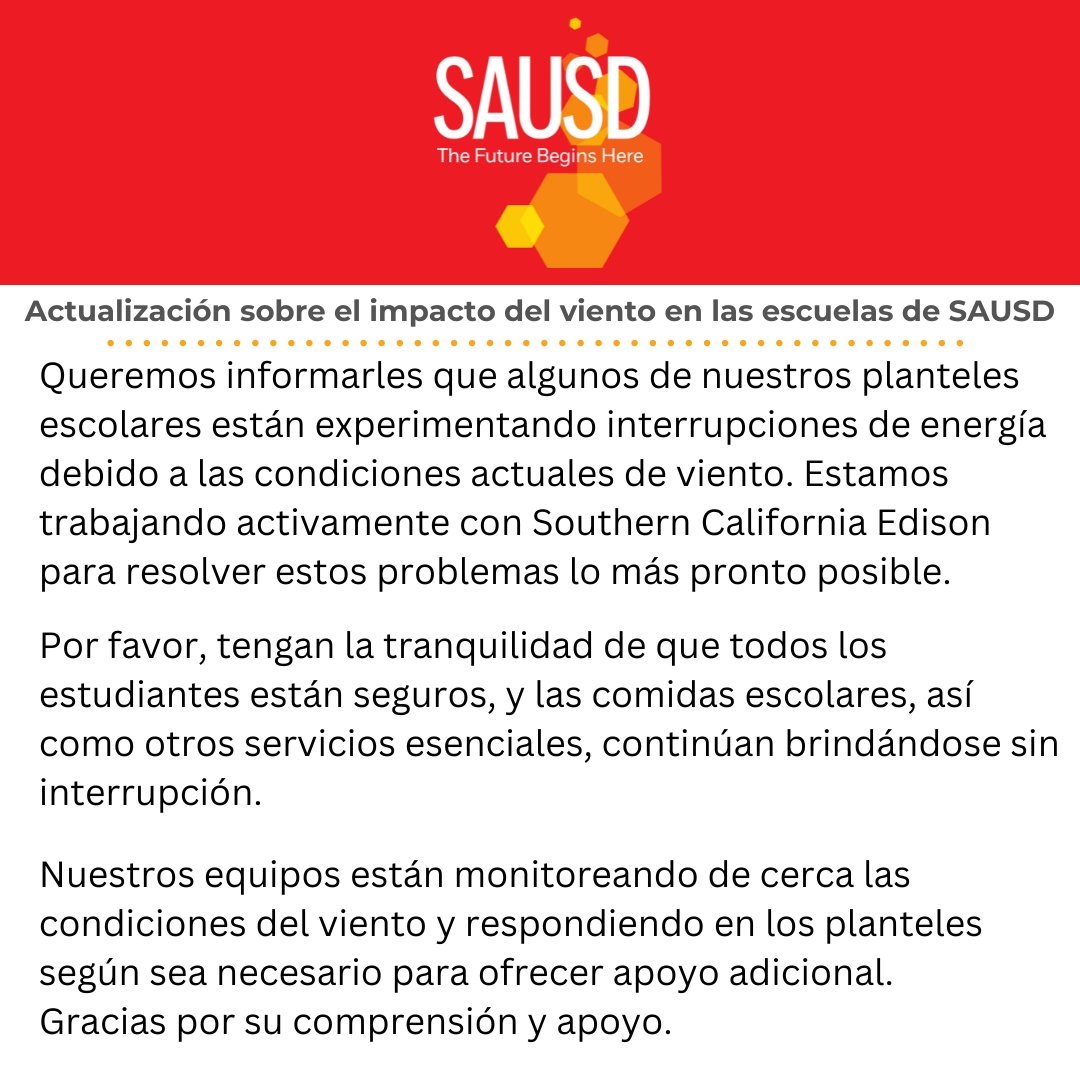 SAUSD
The Future Begins Here

Actualización sobre el impacto del viento en las escuelas de SAUSD

Queremos informarles que algunos de nuestros planteles escolares están experimentando interrupciones de energía debido a las condiciones actuales de viento. Estamos trabajando activamente con Southern California Edison para resolver estos problemas lo más pronto posible.

Por favor, tengan la tranquilidad de que todos los estudiantes están seguros, y las comidas escolares, así como otros servicios esenciales, continúan brindándose sin interrupción.

Nuestros equipos están monitoreando de cerca las condiciones del viento y respondiendo en los planteles según sea necesario para ofrecer apoyo adicional.
Gracias por su comprensión y apoyo.